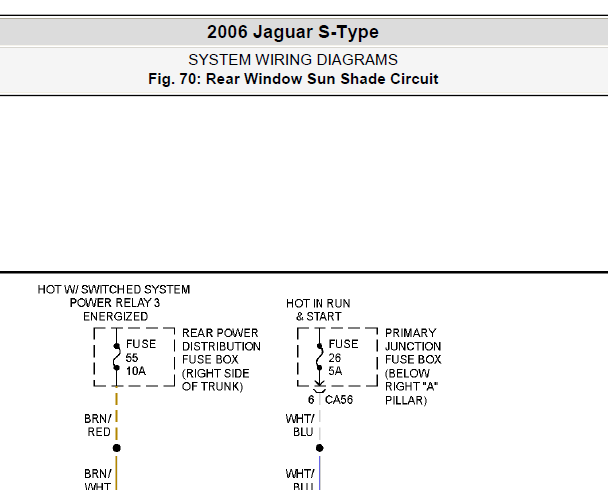 2006 Jaguar S-Type

SYSTEM WIRING DIAGRAMS
Fig. 70: Rear Window Sun Shade Circuit

HOT W/ SWITCHED SYSTEM POWER RELAY 3 ENERGIZED

FUSE 55 10A

REAR POWER DISTRIBUTION FUSE BOX (RIGHT SIDE OF TRUNK)

BRN/ RED

BRN/ WHT

HOT IN RUN & START

FUSE 26 5A

PRIMARY JUNCTION FUSE BOX (BELOW RIGHT "A" PILLAR)

6 CA56

WHT/ BLU

WHT/ BLU